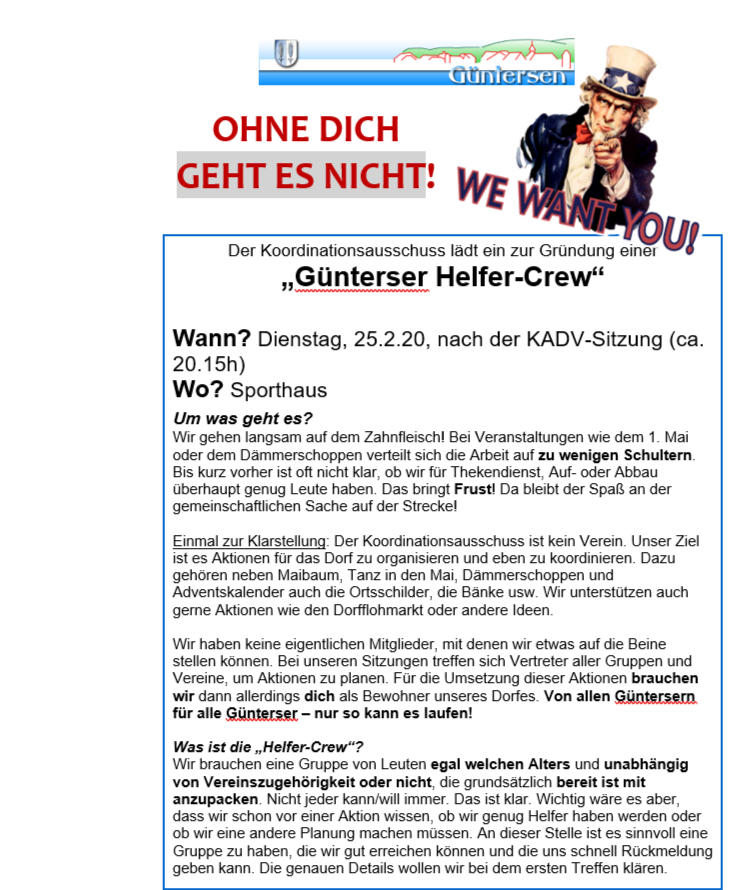 Güntersen

OHNE DICH
GEHT ES NICHT!

WE WANT YOU!

Der Koordinationsausschuss lädt ein zur Gründung einer
„Günterser Helfer-Crew“

Wann? Dienstag, 25.2.20, nach der KADV-Sitzung (ca. 20.15h)
Wo? Sporthaus

Um was geht es?
Wir gehen langsam auf dem Zahnfleisch! Bei Veranstaltungen wie dem 1. Mai oder dem Dämmerschoppen verteilt sich die Arbeit auf zu wenigen Schultern. Bis kurz vorher ist oft nicht klar, ob wir für Thekendienst, Auf- oder Abbau überhaupt genug Leute haben. Das bringt Frust! Da bleibt der Spaß an der gemeinschaftlichen Sache auf der Strecke!

Einmal zur Klarstellung: Der Koordinationsausschuss ist kein Verein. Unser Ziel ist es Aktionen für das Dorf zu organisieren und eben zu koordinieren. Dazu gehören neben Maibaum, Tanz in den Mai, Dämmerschoppen und Adventskalender auch die Ortsschilder, die Bänke usw. Wir unterstützen auch gerne Aktionen wie den Dorfflohmarkt oder andere Ideen.

Wir haben keine eigentlichen Mitglieder, mit denen wir etwas auf die Beine stellen können. Bei unseren Sitzungen treffen sich Vertreter aller Gruppen und Vereine, um Aktionen zu planen. Für die Umsetzung dieser Aktionen brauchen wir dann allerdings dich als Bewohner unseres Dorfes. Von allen Güntersern für alle Günterser – nur so kann es laufen!

Was ist die „Helfer-Crew“?
Wir brauchen eine Gruppe von Leuten egal welchen Alters und unabhängig von Vereinszugehörigkeit oder nicht, die grundsätzlich bereit ist mit anzupacken. Nicht jeder kann/will immer. Das ist klar. Wichtig wäre es aber, dass wir schon vor einer Aktion wissen, ob wir genug Helfer haben werden oder ob wir eine andere Planung machen müssen. An dieser Stelle ist es sinnvoll eine Gruppe zu haben, die wir gut erreichen können und die uns schnell Rückmeldung geben kann. Die genauen Details wollen wir bei dem ersten Treffen klären.